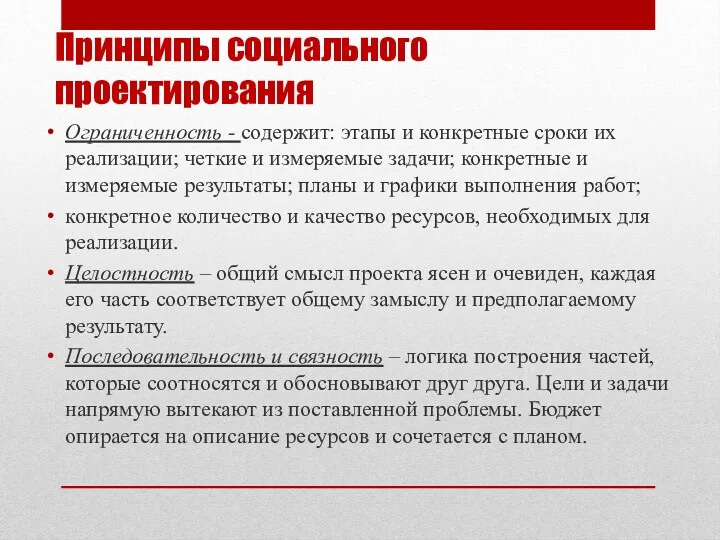 Принципы социального проектирования

• Ограниченность - содержит: этапы и конкретные сроки их реализации; четкие и измеряемые задачи; конкретные и измеряемые результаты; планы и графики выполнения работ;

• конкретное количество и качество ресурсов, необходимых для реализации.

• Целостность – общий смысл проекта ясен и очевиден, каждая его часть соответствует общему замыслу и предполагаемому результату.

• Последовательность и связность – логика построения частей, которые соотносятся и обосновывают друг друга. Цели и задачи напрямую вытекают из поставленной проблемы. Бюджет опирается на описание ресурсов и сочетается с планом.